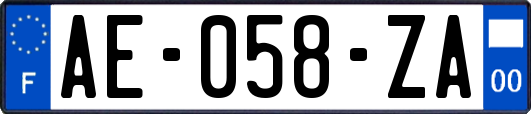 F
AE-058-ZA
00